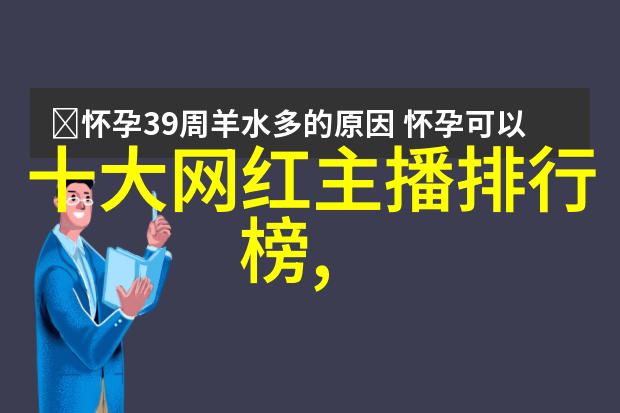 怀孕39周羊水多的原因 怀孕可以

十大网红主播排行榜，